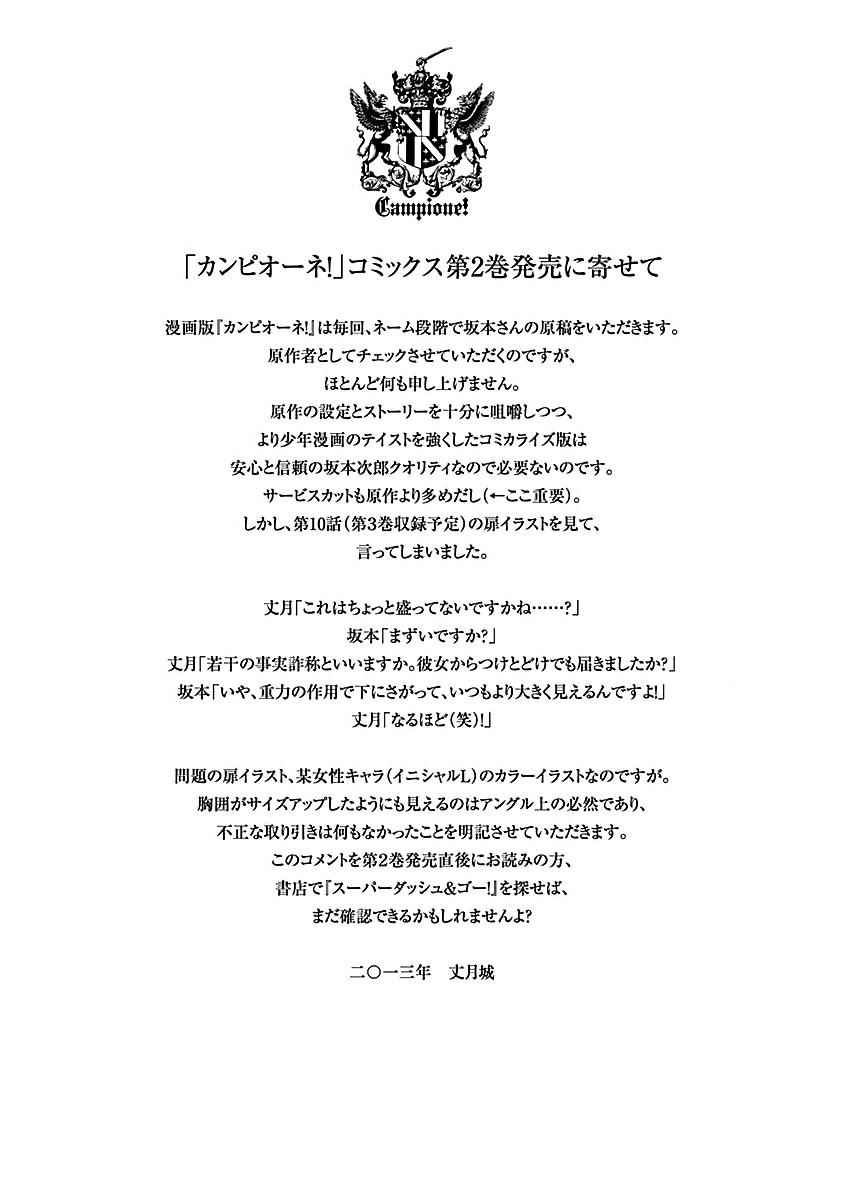 Campione!

「カンピオーネ!」コミックス第2巻発売に寄せて

漫画版『カンピオーネ!』は毎回、ネーム段階で坂本さんの原稿をいただきます。
原作者としてチェックさせていただくのですが、
ほとんど何も申し上げません。
原作の設定とストーリーを十分に咀嚼しつつ、
より少年漫画のテイストを強くしたコミカライズ版は
安心と信頼の坂本次郎クオリティなので必要ないのです。
サービスカットも原作より多めだし(←ここ重要)。
しかし、第10話(第3巻収録予定)の扉イラストを見て、
言ってしまいました。

丈月「これはちょっと盛ってないですかね……?」
坂本「まずいですか?」
丈月「若干の事実詐称といいますか。彼女からつけとどけでも届きましたか?」
坂本「いや、重力の作用で下にさがって、いつもより大きく見えるんですよ!」
丈月「なるほど(笑)!」

問題の扉イラスト、某女性キャラ(イニシャルL)のカラーイラストなのですが。
胸囲がサイズアップしたようにも見えるのはアングル上の必然であり、
不正な取り引きは何もなかったことを明記させていただきます。
このコメントを第2巻発売直後にお読みの方、
書店で『スーパーダッシュ&ゴー!』を探せば、
まだ確認できるかもしれませんよ?

二〇一三年　丈月城